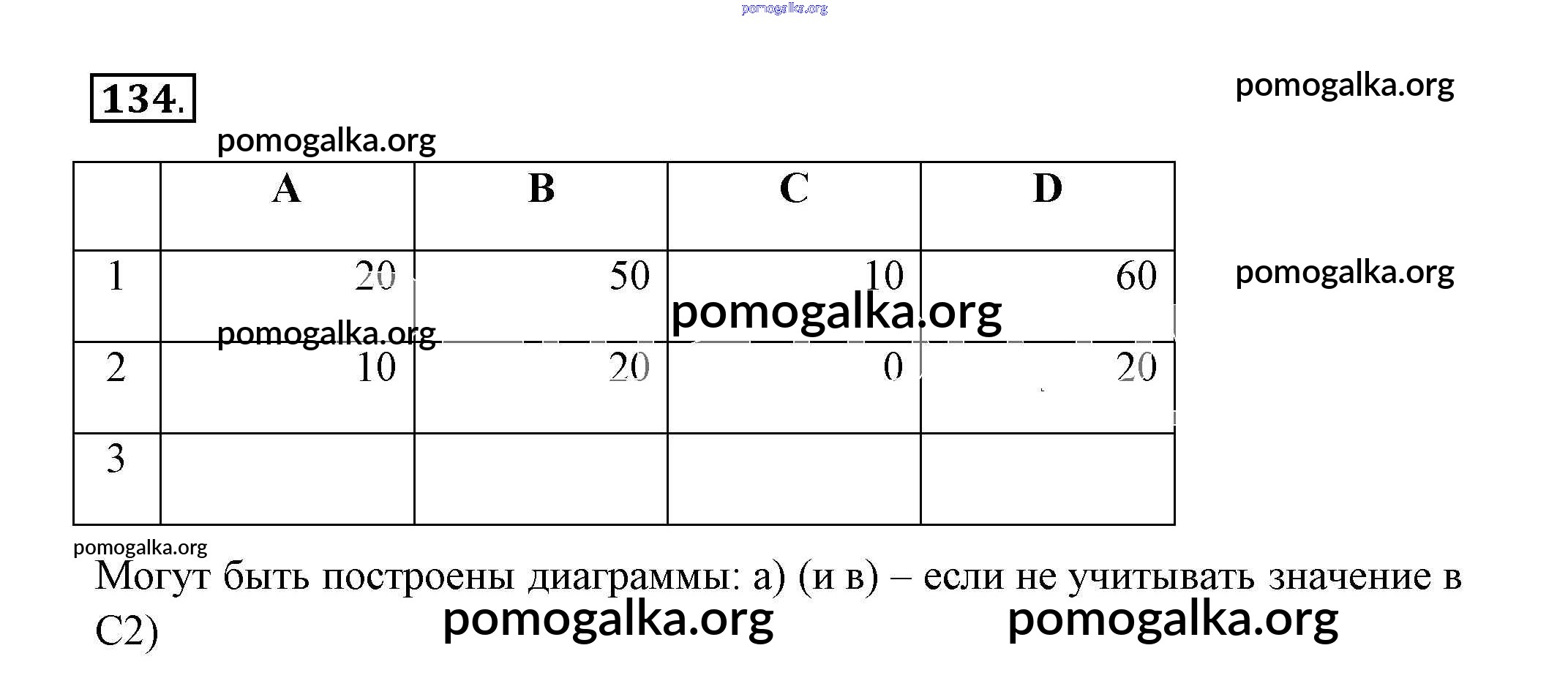 pomogalka.org

134.

pomogalka.org

pomogalka.org

|   | A | B | C | D |
|---|---|---|---|---|
| 1 | 20 | 50 | 10 | 60 |
| 2 | 10 | 20 | 0 | 20 |
| 3 |   |   |   |   |

pomogalka.org

pomogalka.org

pomogalka.org

pomogalka.org

Могут быть построены диаграммы: а) (и в) – если не учитывать значение в С2)

pomogalka.org pomogalka.org